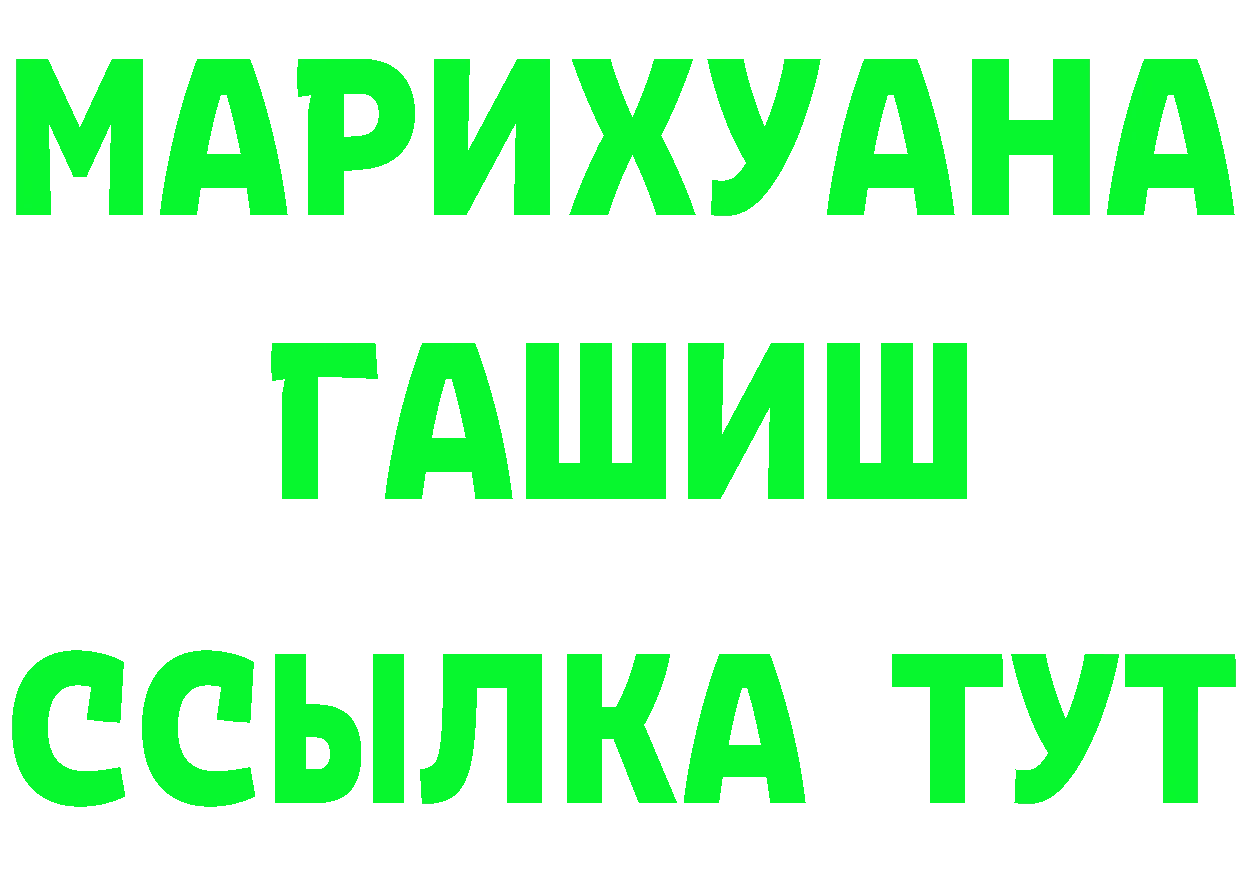 МАРИХУАНА
ГАШИШ
ССЫЛКА ТУТ